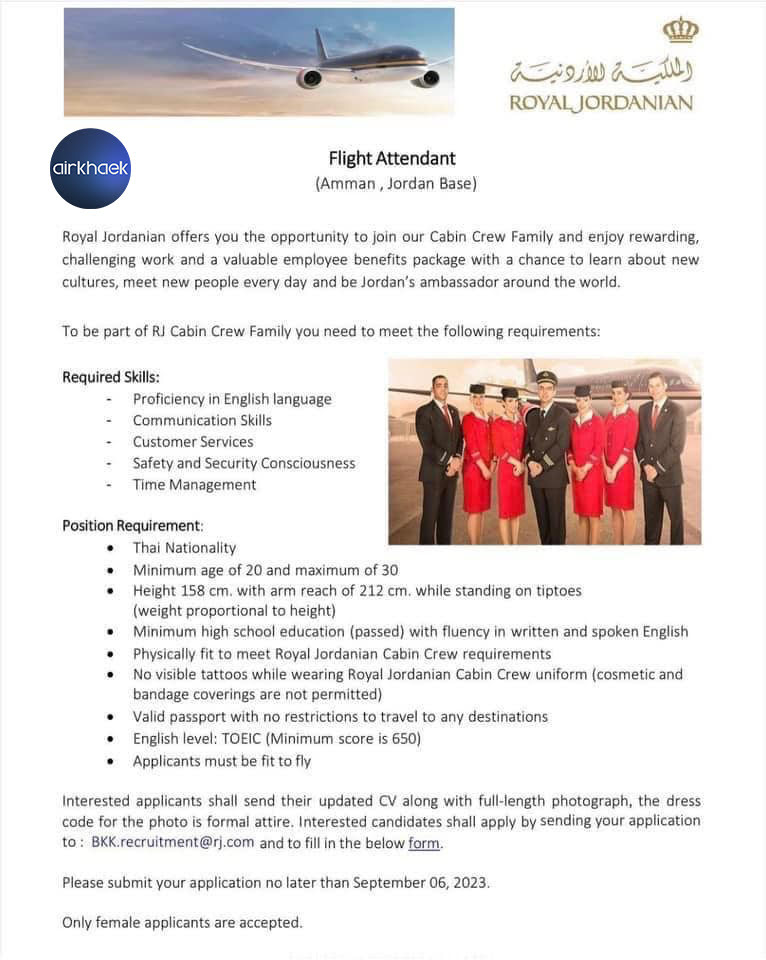 الملكية الأردنية
ROYAL JORDANIAN

airkhaek

Flight Attendant
(Amman , Jordan Base)

Royal Jordanian offers you the opportunity to join our Cabin Crew Family and enjoy rewarding, challenging work and a valuable employee benefits package with a chance to learn about new cultures, meet new people every day and be Jordan's ambassador around the world.

To be part of RJ Cabin Crew Family you need to meet the following requirements:

Required Skills:
- Proficiency in English language
- Communication Skills
- Customer Services
- Safety and Security Consciousness
- Time Management

Position Requirement:
• Thai Nationality
• Minimum age of 20 and maximum of 30
• Height 158 cm. with arm reach of 212 cm. while standing on tiptoes (weight proportional to height)
• Minimum high school education (passed) with fluency in written and spoken English
• Physically fit to meet Royal Jordanian Cabin Crew requirements
• No visible tattoos while wearing Royal Jordanian Cabin Crew uniform (cosmetic and bandage coverings are not permitted)
• Valid passport with no restrictions to travel to any destinations
• English level: TOEIC (Minimum score is 650)
• Applicants must be fit to fly

Interested applicants shall send their updated CV along with full-length photograph, the dress code for the photo is formal attire. Interested candidates shall apply by sending your application to : BKK.recruitment@rj.com and to fill in the below form.

Please submit your application no later than September 06, 2023.

Only female applicants are accepted.